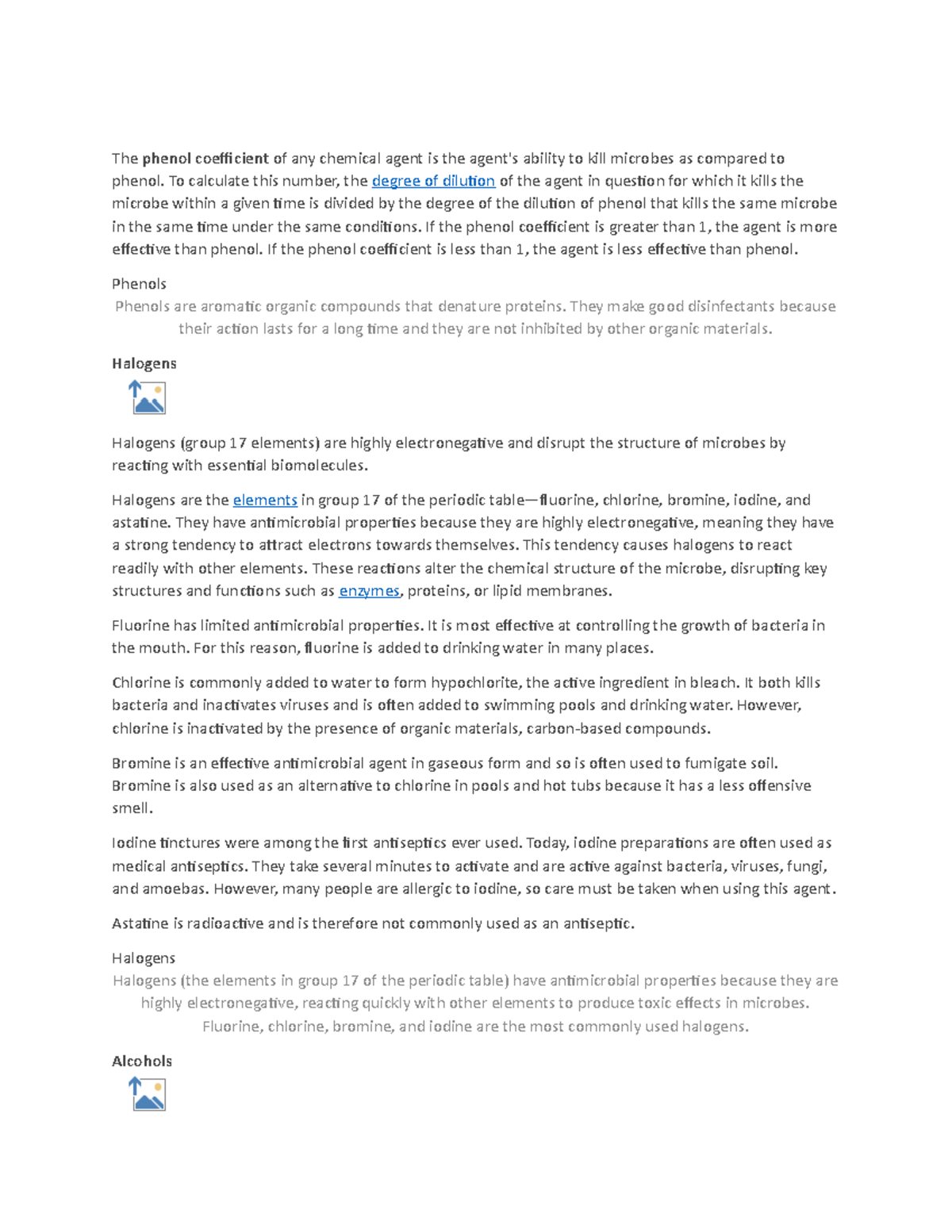 The phenol coefficient of any chemical agent is the agent's ability to kill microbes as compared to phenol. To calculate this number, the degree of dilution of the agent in question for which it kills the microbe within a given time is divided by the degree of the dilution of phenol that kills the same microbe in the same time under the same conditions. If the phenol coefficient is greater than 1, the agent is more effective than phenol. If the phenol coefficient is less than 1, the agent is less effective than phenol.

Phenols

Phenols are aromatic organic compounds that denature proteins. They make good disinfectants because their action lasts for a long time and they are not inhibited by other organic materials.

Halogens

Halogens (group 17 elements) are highly electronegative and disrupt the structure of microbes by reacting with essential biomolecules.

Halogens are the elements in group 17 of the periodic table—fluorine, chlorine, bromine, iodine, and astatine. They have antimicrobial properties because they are highly electronegative, meaning they have a strong tendency to attract electrons towards themselves. This tendency causes halogens to react readily with other elements. These reactions alter the chemical structure of the microbe, disrupting key structures and functions such as enzymes, proteins, or lipid membranes.

Fluorine has limited antimicrobial properties. It is most effective at controlling the growth of bacteria in the mouth. For this reason, fluorine is added to drinking water in many places.

Chlorine is commonly added to water to form hypochlorite, the active ingredient in bleach. It both kills bacteria and inactivates viruses and is often added to swimming pools and drinking water. However, chlorine is inactivated by the presence of organic materials, carbon-based compounds.

Bromine is an effective antimicrobial agent in gaseous form and so is often used to fumigate soil. Bromine is also used as an alternative to chlorine in pools and hot tubs because it has a less offensive smell.

Iodine tinctures were among the first antiseptics ever used. Today, iodine preparations are often used as medical antiseptics. They take several minutes to activate and are active against bacteria, viruses, fungi, and amoebas. However, many people are allergic to iodine, so care must be taken when using this agent.

Astatine is radioactive and is therefore not commonly used as an antiseptic.

Halogens

Halogens (the elements in group 17 of the periodic table) have antimicrobial properties because they are highly electronegative, reacting quickly with other elements to produce toxic effects in microbes. Fluorine, chlorine, bromine, and iodine are the most commonly used halogens.

Alcohols